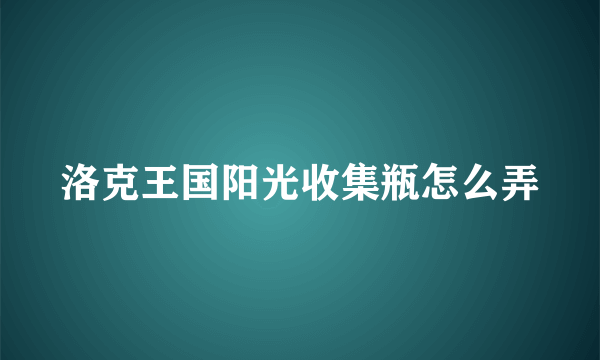 洛克王国阳光收集瓶怎么弄